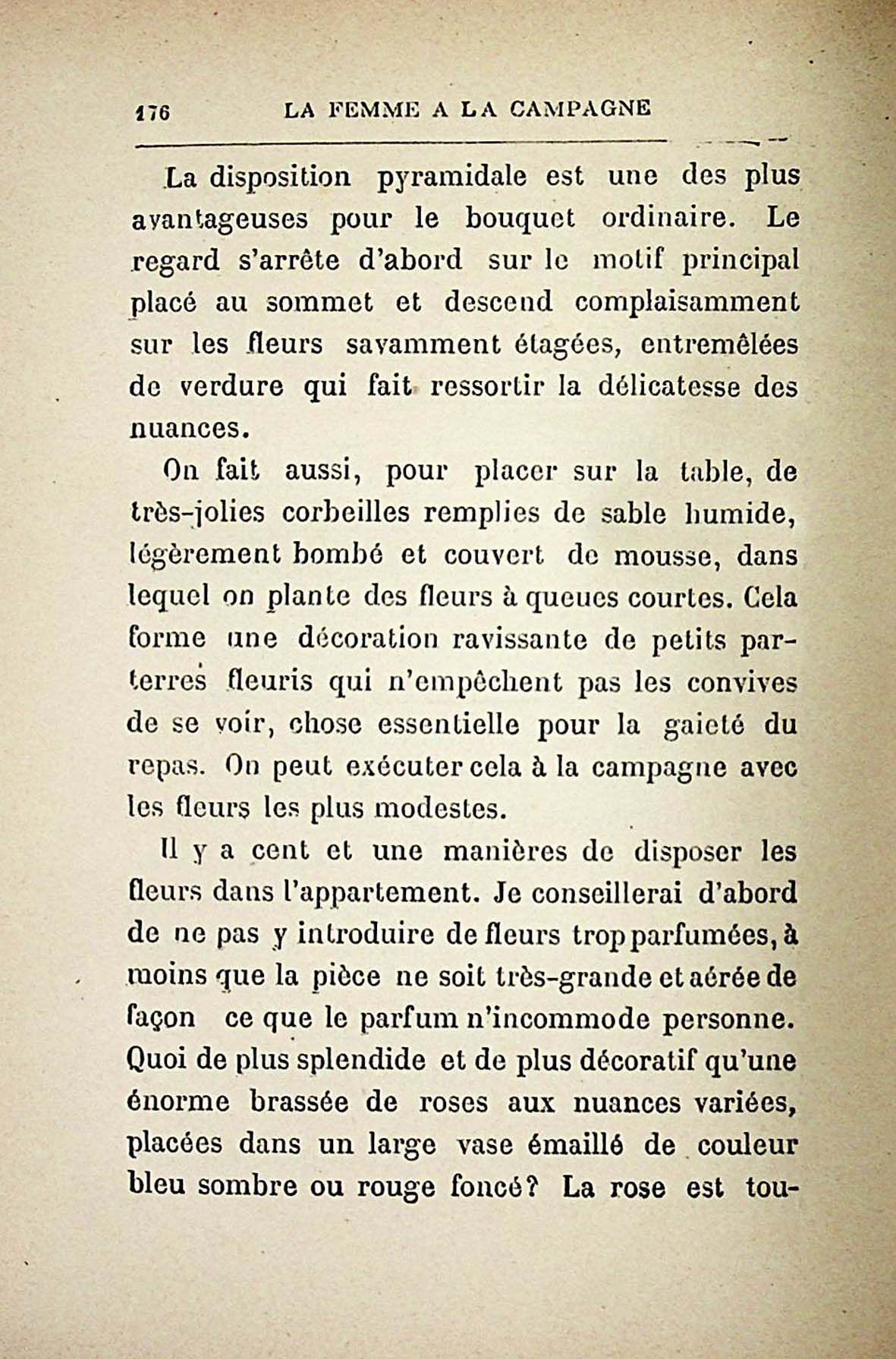 176 LA FEMME A LA CAMPAGNE

La disposition pyramidale est une des plus avantageuses pour le bouquet ordinaire. Le regard s'arrête d'abord sur le motif principal placé au sommet et descend complaisamment sur les fleurs savamment étagées, entremêlées de verdure qui fait ressortir la délicatesse des nuances.

On fait aussi, pour placer sur la table, de très-jolies corbeilles remplies de sable humide, légèrement bombé et couvert de mousse, dans lequel on plante des fleurs à queues courtes. Cela forme une décoration ravissante de petits parterres fleuris qui n'empêchent pas les convives de se voir, chose essentielle pour la gaieté du repas. On peut exécuter cela à la campagne avec les fleurs les plus modestes.

Il y a cent et une manières de disposer les fleurs dans l'appartement. Je conseillerai d'abord de ne pas y introduire de fleurs trop parfumées, à moins que la pièce ne soit très-grande et aérée de façon ce que le parfum n'incommode personne. Quoi de plus splendide et de plus décoratif qu'une énorme brassée de roses aux nuances variées, placées dans un large vase émaillé de couleur bleu sombre ou rouge foncé? La rose est tou-